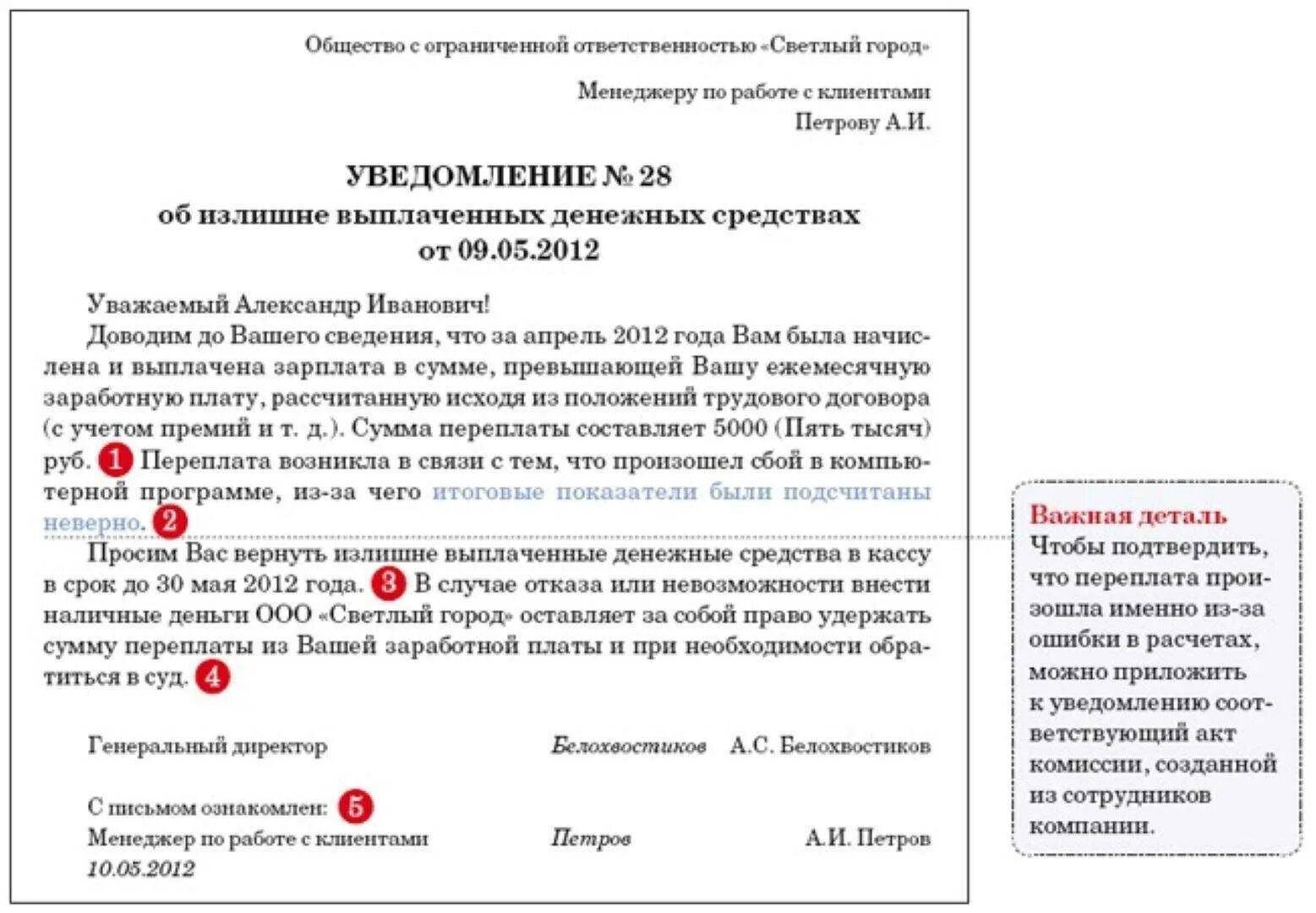 Общество с ограниченной ответственностью «Светлый город»

Менеджеру по работе с клиентами
Петрову А.И.

УВЕДОМЛЕНИЕ № 28
об излишне выплаченных денежных средствах
от 09.05.2012

Уважаемый Александр Иванович!

Доводим до Вашего сведения, что за апрель 2012 года Вам была начислена и выплачена зарплата в сумме, превышающей Вашу ежемесячную заработную плату, рассчитанную исходя из положений трудового договора (с учетом премий и т. д.). Сумма переплаты составляет 5000 (Пять тысяч) руб. 1 Переплата возникла в связи с тем, что произошел сбой в компьютерной программе, из-за чего итоговые показатели были подсчитаны неверно. 2

Просим Вас вернуть излишне выплаченные денежные средства в кассу в срок до 30 мая 2012 года. 3 В случае отказа или невозможности внести наличные деньги ООО «Светлый город» оставляет за собой право удержать сумму переплаты из Вашей заработной платы и при необходимости обратиться в суд. 4

Генеральный директор Белохвостиков А.С. Белохвостиков

С письмом ознакомлен: 5
Менеджер по работе с клиентами Петров А.И. Петров
10.05.2012

Важная деталь
Чтобы подтвердить, что переплата произошла именно из-за ошибки в расчетах, можно приложить к уведомлению соответствующий акт комиссии, созданной из сотрудников компании.